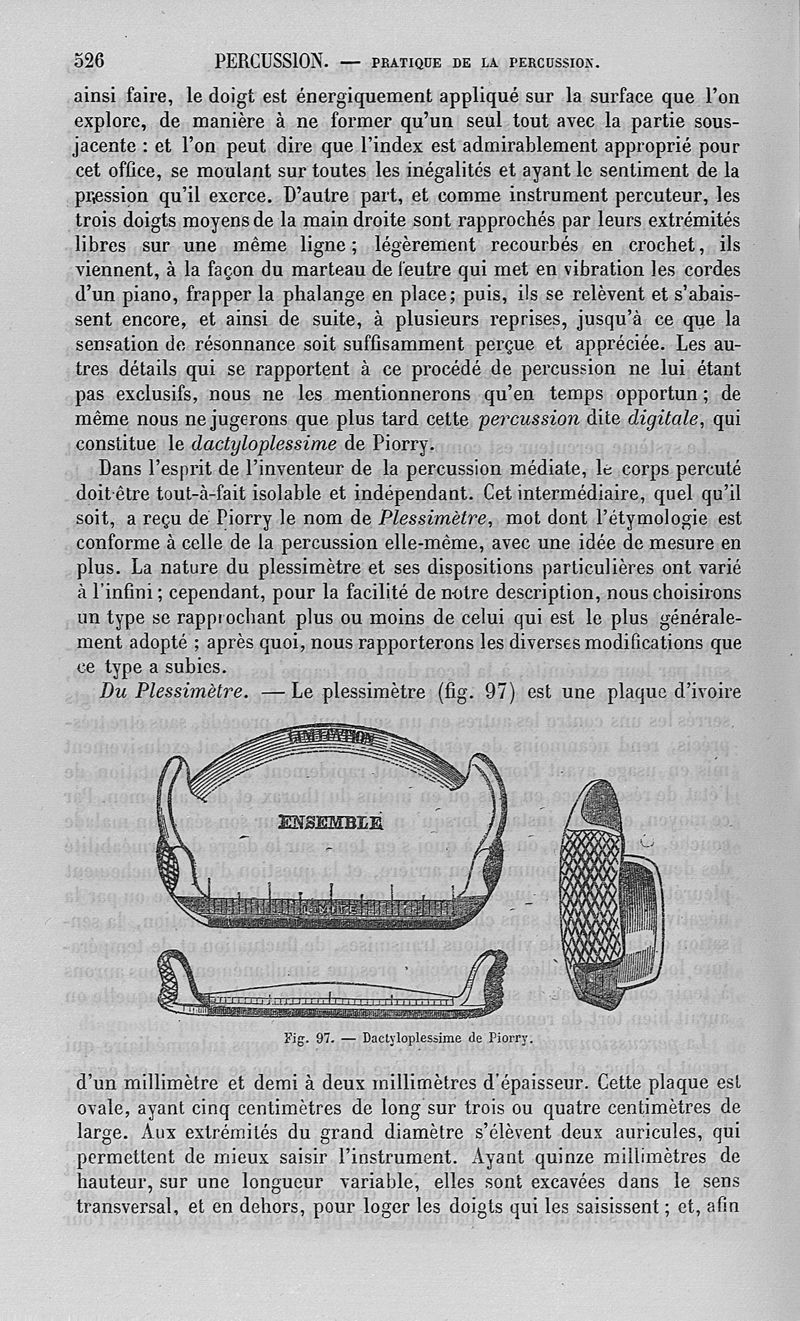 526 PERCUSSION. — PRATIQUE DE LA PERCUSSION.

ainsi faire, le doigt est énergiquement appliqué sur la surface que l'on explore, de manière à ne former qu'un seul tout avec la partie sous-jacente : et l'on peut dire que l'index est admirablement approprié pour cet office, se moulant sur toutes les inégalités et ayant le sentiment de la pression qu'il exerce. D'autre part, et comme instrument percuteur, les trois doigts moyens de la main droite sont rapprochés par leurs extrémités libres sur une même ligne ; légèrement recourbés en crochet, ils viennent, à la façon du marteau de feutre qui met en vibration les cordes d'un piano, frapper la phalange en place ; puis, ils se relèvent et s'abaissent encore, et ainsi de suite, à plusieurs reprises, jusqu'à ce que la sensation de résonnance soit suffisamment perçue et appréciée. Les autres détails qui se rapportent à ce procédé de percussion ne lui étant pas exclusifs, nous ne les mentionnerons qu'en temps opportun ; de même nous ne jugerons que plus tard cette percussion dite digitale, qui constitue le dactyloplessime de Piorry.

Dans l'esprit de l'inventeur de la percussion médiate, le corps percuté doit être tout-à-fait isolable et indépendant. Cet intermédiaire, quel qu'il soit, a reçu de Piorry le nom de Plessimètre, mot dont l'étymologie est conforme à celle de la percussion elle-même, avec une idée de mesure en plus. La nature du plessimètre et ses dispositions particulières ont varié à l'infini ; cependant, pour la facilité de notre description, nous choisirons un type se rapprochant plus ou moins de celui qui est le plus généralement adopté ; après quoi, nous rapporterons les diverses modifications que ce type a subies.

Du Plessimètre. — Le plessimètre (fig. 97) est une plaque d'ivoire

LIMITATION
ENSEMBLE

Fig. 97. — Dactyloplessime de Piorry.

d'un millimètre et demi à deux millimètres d'épaisseur. Cette plaque est ovale, ayant cinq centimètres de long sur trois ou quatre centimètres de large. Aux extrémités du grand diamètre s'élèvent deux auricules, qui permettent de mieux saisir l'instrument. Ayant quinze millimètres de hauteur, sur une longueur variable, elles sont excavées dans le sens transversal, et en dehors, pour loger les doigts qui les saisissent ; et, afin